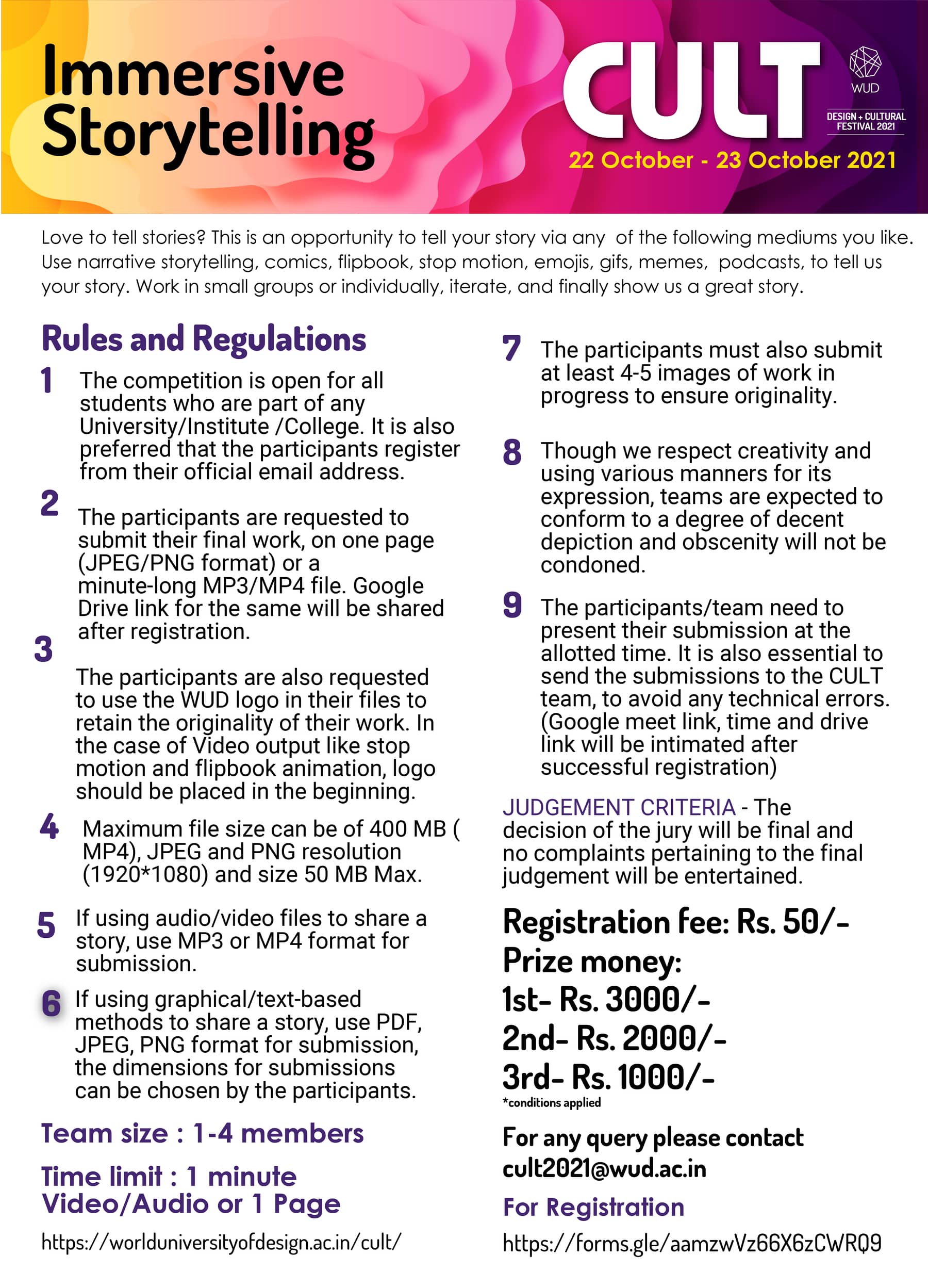 Immersive Storytelling

CULT

WUD

DESIGN + CULTURAL FESTIVAL 2021

22 October - 23 October 2021

Love to tell stories? This is an opportunity to tell your story via any of the following mediums you like. Use narrative storytelling, comics, flipbook, stop motion, emojis, gifs, memes, podcasts, to tell us your story. Work in small groups or individually, iterate, and finally show us a great story.

Rules and Regulations

1 The competition is open for all students who are part of any University/Institute /College. It is also preferred that the participants register from their official email address.

2 The participants are requested to submit their final work, on one page (JPEG/PNG format) or a minute-long MP3/MP4 file. Google Drive link for the same will be shared after registration.

3 The participants are also requested to use the WUD logo in their files to retain the originality of their work. In the case of Video output like stop motion and flipbook animation, logo should be placed in the beginning.

4 Maximum file size can be of 400 MB ( MP4), JPEG and PNG resolution (1920*1080) and size 50 MB Max.

5 If using audio/video files to share a story, use MP3 or MP4 format for submission.

6 If using graphical/text-based methods to share a story, use PDF, JPEG, PNG format for submission, the dimensions for submissions can be chosen by the participants.

Team size : 1-4 members

Time limit : 1 minute Video/Audio or 1 Page

https://worlduniversityofdesign.ac.in/cult/

7 The participants must also submit at least 4-5 images of work in progress to ensure originality.

8 Though we respect creativity and using various manners for its expression, teams are expected to conform to a degree of decent depiction and obscenity will not be condoned.

9 The participants/team need to present their submission at the allotted time. It is also essential to send the submissions to the CULT team, to avoid any technical errors. (Google meet link, time and drive link will be intimated after successful registration)

JUDGEMENT CRITERIA - The decision of the jury will be final and no complaints pertaining to the final judgement will be entertained.

Registration fee: Rs. 50/-
Prize money:
1st- Rs. 3000/-
2nd- Rs. 2000/-
3rd- Rs. 1000/-
*conditions applied

For any query please contact cult2021@wud.ac.in

For Registration

https://forms.gle/aamzwVz66X6zCWRQ9